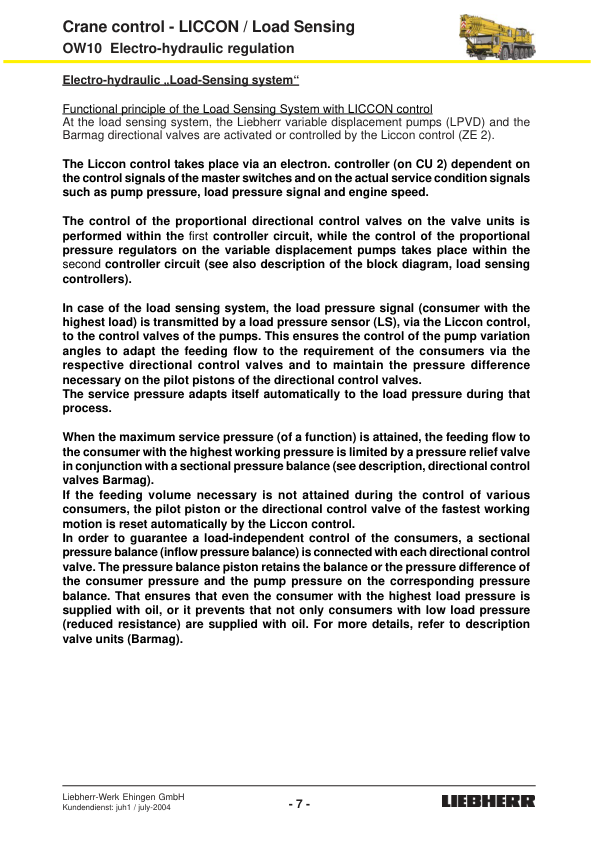 Crane control - LICCON / Load Sensing
OW10 Electro-hydraulic regulation

Electro-hydraulic „Load-Sensing system“

Functional principle of the Load Sensing System with LICCON control
At the load sensing system, the Liebherr variable displacement pumps (LPVD) and the Barmag directional valves are activated or controlled by the Liccon control (ZE 2).

The Liccon control takes place via an electron. controller (on CU 2) dependent on the control signals of the master switches and on the actual service condition signals such as pump pressure, load pressure signal and engine speed.

The control of the proportional directional control valves on the valve units is performed within the first controller circuit, while the control of the proportional pressure regulators on the variable displacement pumps takes place within the second controller circuit (see also description of the block diagram, load sensing controllers).

In case of the load sensing system, the load pressure signal (consumer with the highest load) is transmitted by a load pressure sensor (LS), via the Liccon control, to the control valves of the pumps. This ensures the control of the pump variation angles to adapt the feeding flow to the requirement of the consumers via the respective directional control valves and to maintain the pressure difference necessary on the pilot pistons of the directional control valves.
The service pressure adapts itself automatically to the load pressure during that process.

When the maximum service pressure (of a function) is attained, the feeding flow to the consumer with the highest working pressure is limited by a pressure relief valve in conjunction with a sectional pressure balance (see description, directional control valves Barmag).
If the feeding volume necessary is not attained during the control of various consumers, the pilot piston or the directional control valve of the fastest working motion is reset automatically by the Liccon control.
In order to guarantee a load-independent control of the consumers, a sectional pressure balance (inflow pressure balance) is connected with each directional control valve. The pressure balance piston retains the balance or the pressure difference of the consumer pressure and the pump pressure on the corresponding pressure balance. That ensures that even the consumer with the highest load pressure is supplied with oil, or it prevents that not only consumers with low load pressure (reduced resistance) are supplied with oil. For more details, refer to description valve units (Barmag).

Liebherr-Werk Ehingen GmbH
Kundendienst: juh1 / july-2004
- 7 -
LIEBHERR